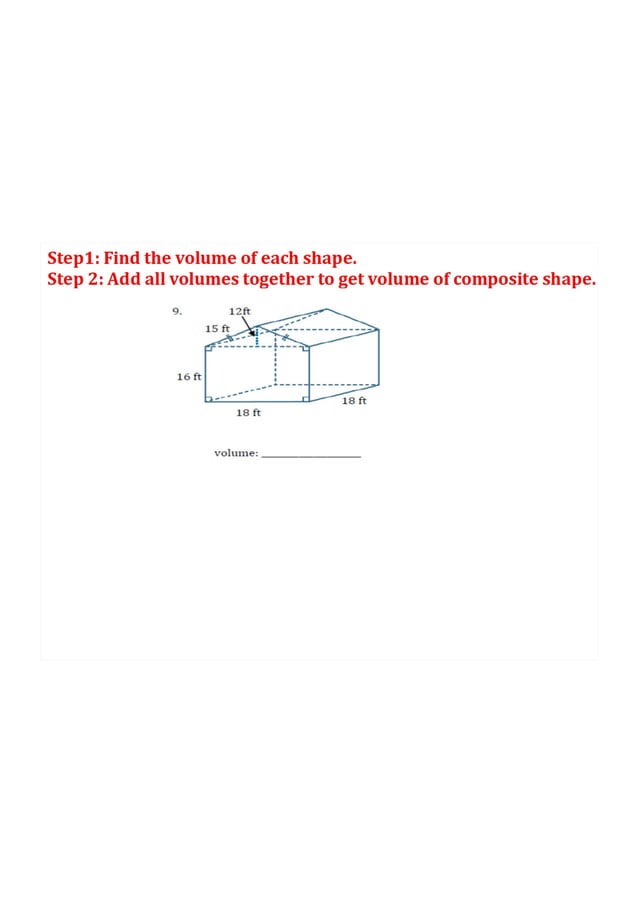 Step1: Find the volume of each shape.
Step 2: Add all volumes together to get volume of composite shape.

9.

12ft

15 ft

16 ft

18 ft

18 ft

volume: _______________